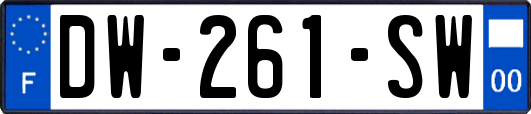 F
DW-261-SW
00